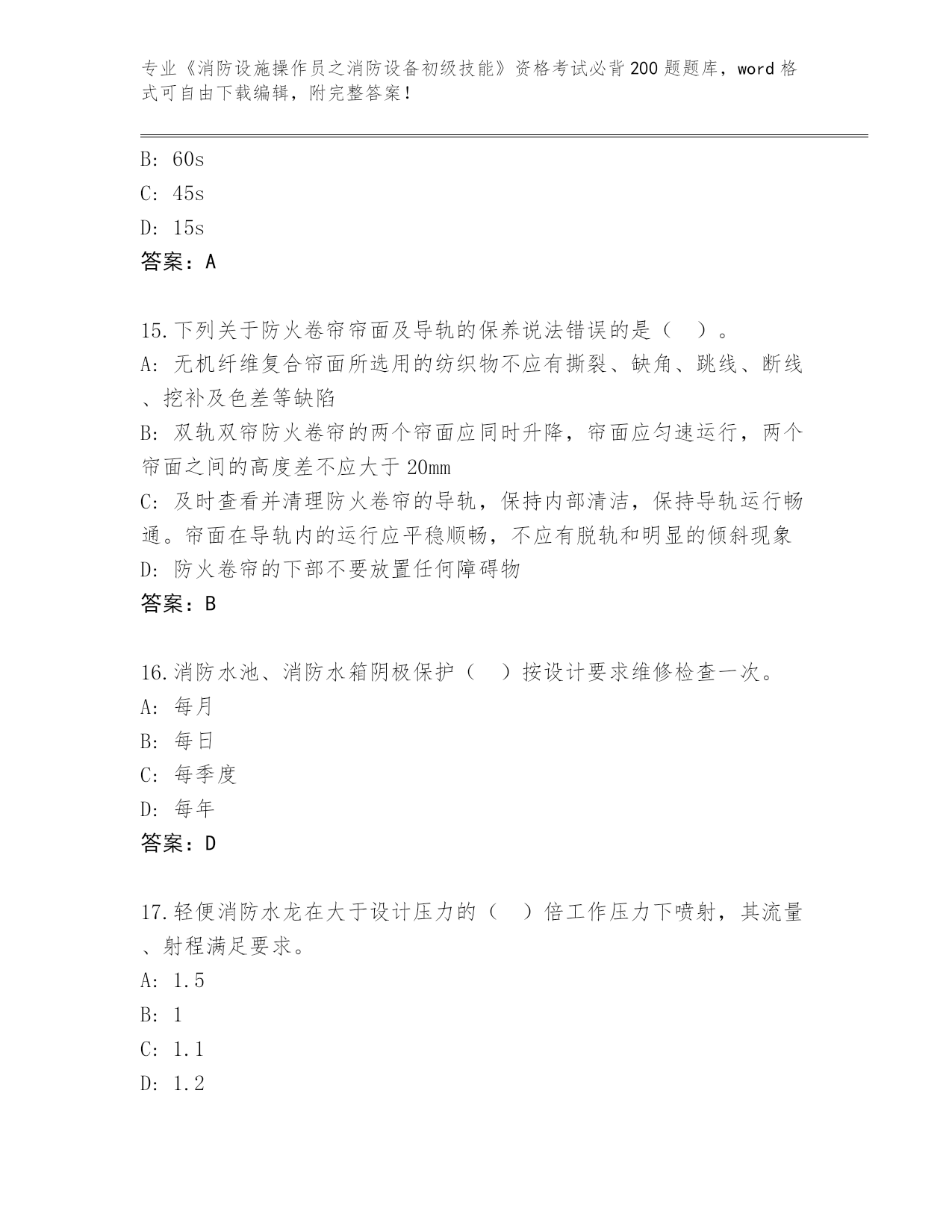 专业《消防设施操作员之消防设备初级技能》资格考试必背200题题库，word格式可自由下载编辑，附完整答案！

B: 60s
C: 45s
D: 15s
答案：A

15.下列关于防火卷帘帘面及导轨的保养说法错误的是（ ）。
A: 无机纤维复合帘面所选用的纺织物不应有撕裂、缺角、跳线、断线、挖补及色差等缺陷
B: 双轨双帘防火卷帘的两个帘面应同时升降，帘面应匀速运行，两个帘面之间的高度差不应大于20mm
C: 及时查看并清理防火卷帘的导轨，保持内部清洁，保持导轨运行畅通。帘面在导轨内的运行应平稳顺畅，不应有脱轨和明显的倾斜现象
D: 防火卷帘的下部不要放置任何障碍物
答案：B

16.消防水池、消防水箱阴极保护（ ）按设计要求维修检查一次。
A: 每月
B: 每日
C: 每季度
D: 每年
答案：D

17.轻便消防水龙在大于设计压力的（ ）倍工作压力下喷射，其流量、射程满足要求。
A: 1.5
B: 1
C: 1.1
D: 1.2